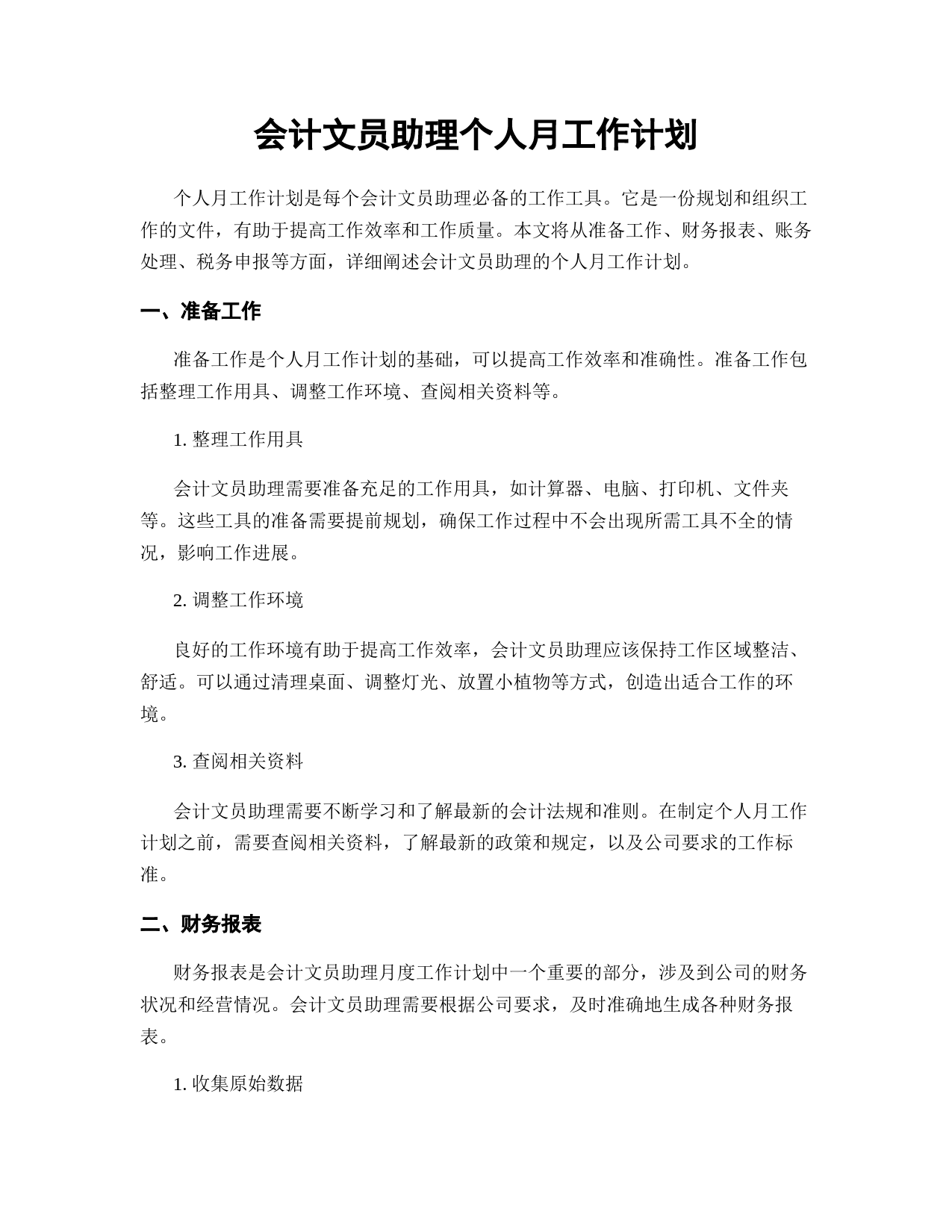 会计文员助理个人月工作计划

个人月工作计划是每个会计文员助理必备的工作工具。它是一份规划和组织工作的文件，有助于提高工作效率和工作质量。本文将从准备工作、财务报表、账务处理、税务申报等方面，详细阐述会计文员助理的个人月工作计划。

一、准备工作

准备工作是个人月工作计划的基础，可以提高工作效率和准确性。准备工作包括整理工作用具、调整工作环境、查阅相关资料等。

1. 整理工作用具

会计文员助理需要准备充足的工作用具，如计算器、电脑、打印机、文件夹等。这些工具的准备需要提前规划，确保工作过程中不会出现所需工具不全的情况，影响工作进展。

2. 调整工作环境

良好的工作环境有助于提高工作效率，会计文员助理应该保持工作区域整洁、舒适。可以通过清理桌面、调整灯光、放置小植物等方式，创造出适合工作的环境。

3. 查阅相关资料

会计文员助理需要不断学习和了解最新的会计法规和准则。在制定个人月工作计划之前，需要查阅相关资料，了解最新的政策和规定，以及公司要求的工作标准。

二、财务报表

财务报表是会计文员助理月度工作计划中一个重要的部分，涉及到公司的财务状况和经营情况。会计文员助理需要根据公司要求，及时准确地生成各种财务报表。

1. 收集原始数据